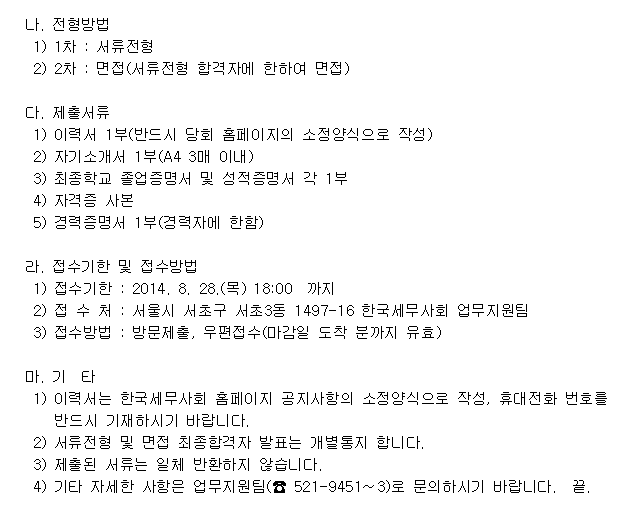 나. 전형방법
1) 1차 : 서류전형
2) 2차 : 면접(서류전형 합격자에 한하여 면접)

다. 제출서류
1) 이력서 1부(반드시 당회 홈페이지의 소정양식으로 작성)
2) 자기소개서 1부(A4 3매 이내)
3) 최종학교 졸업증명서 및 성적증명서 각 1부
4) 자격증 사본
5) 경력증명서 1부(경력자에 한함)

라. 접수기한 및 접수방법
1) 접수기한 : 2014. 8. 28.(목) 18:00 까지
2) 접 수 처 : 서울시 서초구 서초3동 1497-16 한국세무사회 업무지원팀
3) 접수방법 : 방문제출, 우편접수(마감일 도착 분까지 유효)

마. 기 타
1) 이력서는 한국세무사회 홈페이지 공지사항의 소정양식으로 작성, 휴대전화 번호를 반드시 기재하시기 바랍니다.
2) 서류전형 및 면접 최종합격자 발표는 개별통지 합니다.
3) 제출된 서류는 일체 반환하지 않습니다.
4) 기타 자세한 사항은 업무지원팀(☎ 521-9451～3)로 문의하시기 바랍니다. 끝.